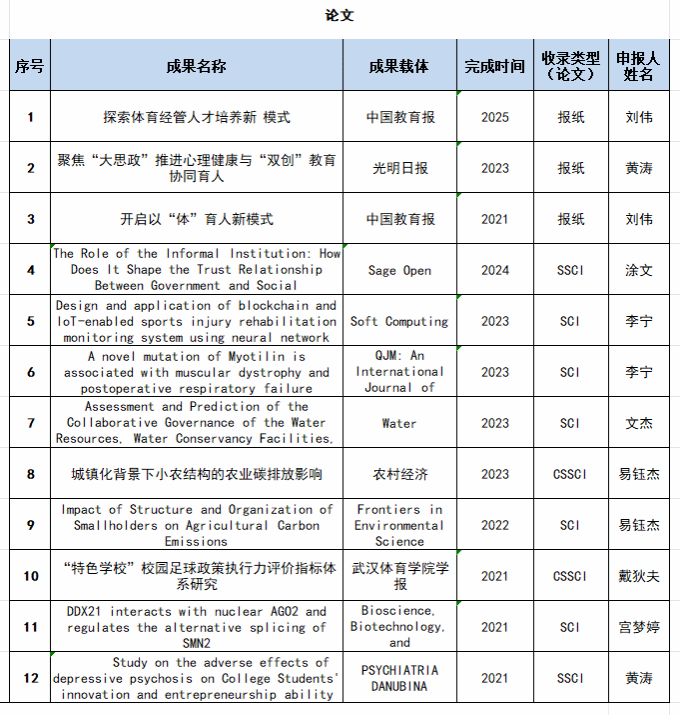 论文

| 序号 | 成果名称 | 成果载体 | 完成时间 | 收录类型（论文） | 申报人姓名 |
|---|---|---|---|---|---|
| 1 | 探索体育经管人才培养新 模式 | 中国教育报 | 2025 | 报纸 | 刘伟 |
| 2 | 聚焦“大思政”推进心理健康与“双创”教育协同育人 | 光明日报 | 2023 | 报纸 | 黄涛 |
| 3 | 开启以“体”育人新模式 | 中国教育报 | 2021 | 报纸 | 刘伟 |
| 4 | The Role of the Informal Institution: How Does It Shape the Trust Relationship Between Government and Social | Sage Open | 2024 | SSCI | 涂文 |
| 5 | Design and application of blockchain and IoT-enabled sports injury rehabilitation monitoring system using neural network | Soft Computing | 2023 | SCI | 李宁 |
| 6 | A novel mutation of Myotilin is associated with muscular dystrophy and postoperative respiratory failure | QJM: An International Journal of | 2023 | SCI | 李宁 |
| 7 | Assessment and Prediction of the Collaborative Governance of the Water Resources, Water Conservancy Facilities, | Water | 2023 | SCI | 文杰 |
| 8 | 城镇化背景下小农结构的农业碳排放影响 | 农村经济 | 2023 | CSSCI | 易钰杰 |
| 9 | Impact of Structure and Organization of Smallholders on Agricultural Carbon Emissions | Frontiers in Environmental Science | 2022 | SCI | 易钰杰 |
| 10 | “特色学校”校园足球政策执行力评价指标体系研究 | 武汉体育学院学报 | 2021 | CSSCI | 戴狄夫 |
| 11 | DDX21 interacts with nuclear AGO2 and regulates the alternative splicing of SMN2 | Bioscience, Biotechnology, and | 2021 | SCI | 宫梦婷 |
| 12 | Study on the adverse effects of depressive psychosis on College Students' innovation and entrepreneurship ability | PSYCHIATRIA DANUBINA | 2021 | SSCI | 黄涛 |